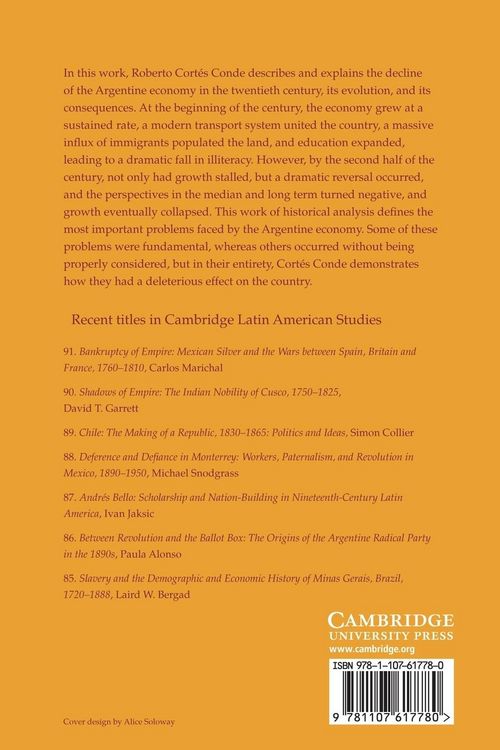 In this work, Roberto Cortés Conde describes and explains the decline of the Argentine economy in the twentieth century, its evolution, and its consequences. At the beginning of the century, the economy grew at a sustained rate, a modern transport system united the country, a massive influx of immigrants populated the land, and education expanded, leading to a dramatic fall in illiteracy. However, by the second half of the century, not only had growth stalled, but a dramatic reversal occurred, and the perspectives in the median and long term turned negative, and growth eventually collapsed. This work of historical analysis defines the most important problems faced by the Argentine economy. Some of these problems were fundamental, whereas others occurred without being properly considered, but in their entirety, Cortés Conde demonstrates how they had a deleterious effect on the country.

Recent titles in Cambridge Latin American Studies

91. Bankruptcy of Empire: Mexican Silver and the Wars between Spain, Britain and France, 1760–1810, Carlos Marichal

90. Shadows of Empire: The Indian Nobility of Cusco, 1750–1825, David T. Garrett

89. Chile: The Making of a Republic, 1830–1865: Politics and Ideas, Simon Collier

88. Deference and Defiance in Monterrey: Workers, Paternalism, and Revolution in Mexico, 1890–1950, Michael Snodgrass

87. Andrés Bello: Scholarship and Nation-Building in Nineteenth-Century Latin America, Ivan Jaksic

86. Between Revolution and the Ballot Box: The Origins of the Argentine Radical Party in the 1890s, Paula Alonso

85. Slavery and the Demographic and Economic History of Minas Gerais, Brazil, 1720–1888, Laird W. Bergad

CAMBRIDGE
UNIVERSITY PRESS
www.cambridge.org

ISBN 978-1-107-61778-0

9 781107 617780 >

Cover design by Alice Soloway